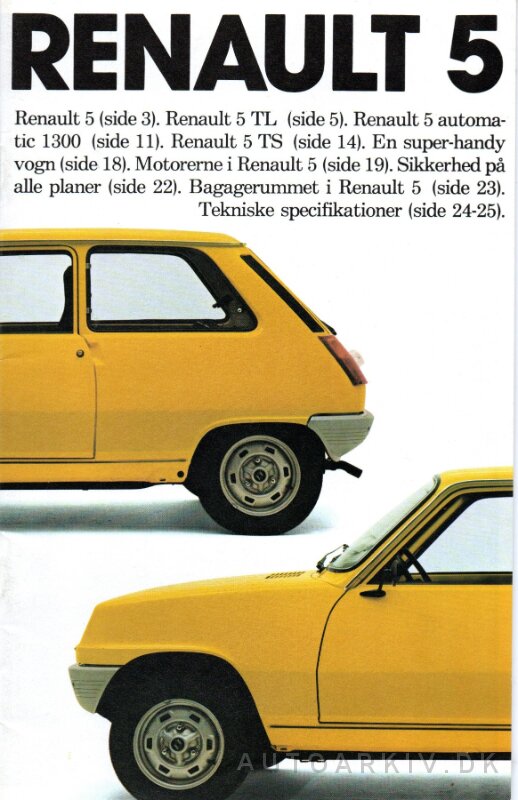 RENAULT 5

Renault 5 (side 3). Renault 5 TL (side 5). Renault 5 automatic 1300 (side 11). Renault 5 TS (side 14). En super-handy vogn (side 18). Motorerne i Renault 5 (side 19). Sikkerhed på alle planer (side 22). Bagagerummet i Renault 5 (side 23). Tekniske specifikationer (side 24-25).

AUTOARKIV.DK